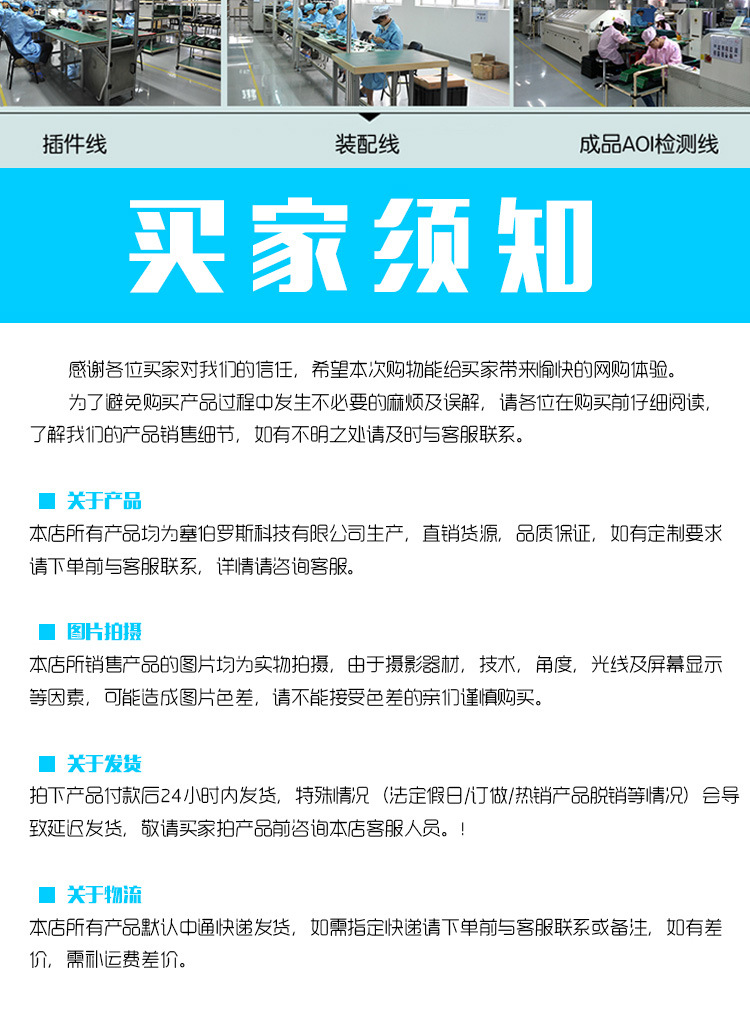 插件线

装配线

成品AOI检测线

买家须知

感谢各位买家对我们的信任，希望本次购物能给买家带来愉快的网购体验。

为了避免购买产品过程中发生不必要的麻烦及误解，请各位在购买前仔细阅读，了解我们的产品销售细节，如有不明之处请及时与客服联系。

关于产品

本店所有产品均为塞伯罗斯科技有限公司生产，直销货源，品质保证，如有定制要求请下单前与客服联系，详情请咨询客服。

图片拍摄

本店所销售产品的图片均为实物拍摄，由于摄影器材，技术，角度，光线及屏幕显示等因素，可能造成图片色差，请不能接受色差的亲们谨慎购买。

关于发货

拍下产品付款后24小时内发货，特殊情况（法定假日/订做/热销产品脱销等情况）会导致延迟发货，敬请买家拍产品前咨询本店客服人员。！

关于物流

本店所有产品默认中通快递发货，如需指定快递请下单前与客服联系或备注，如有差价，需补运费差价。